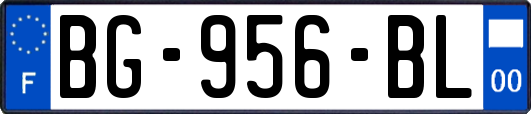 F

BG-956-BL

00